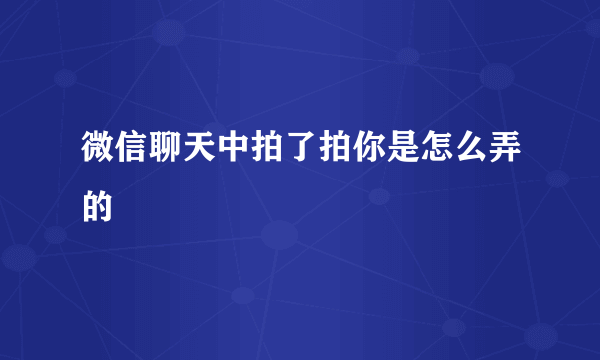 微信聊天中拍了拍你是怎么弄的